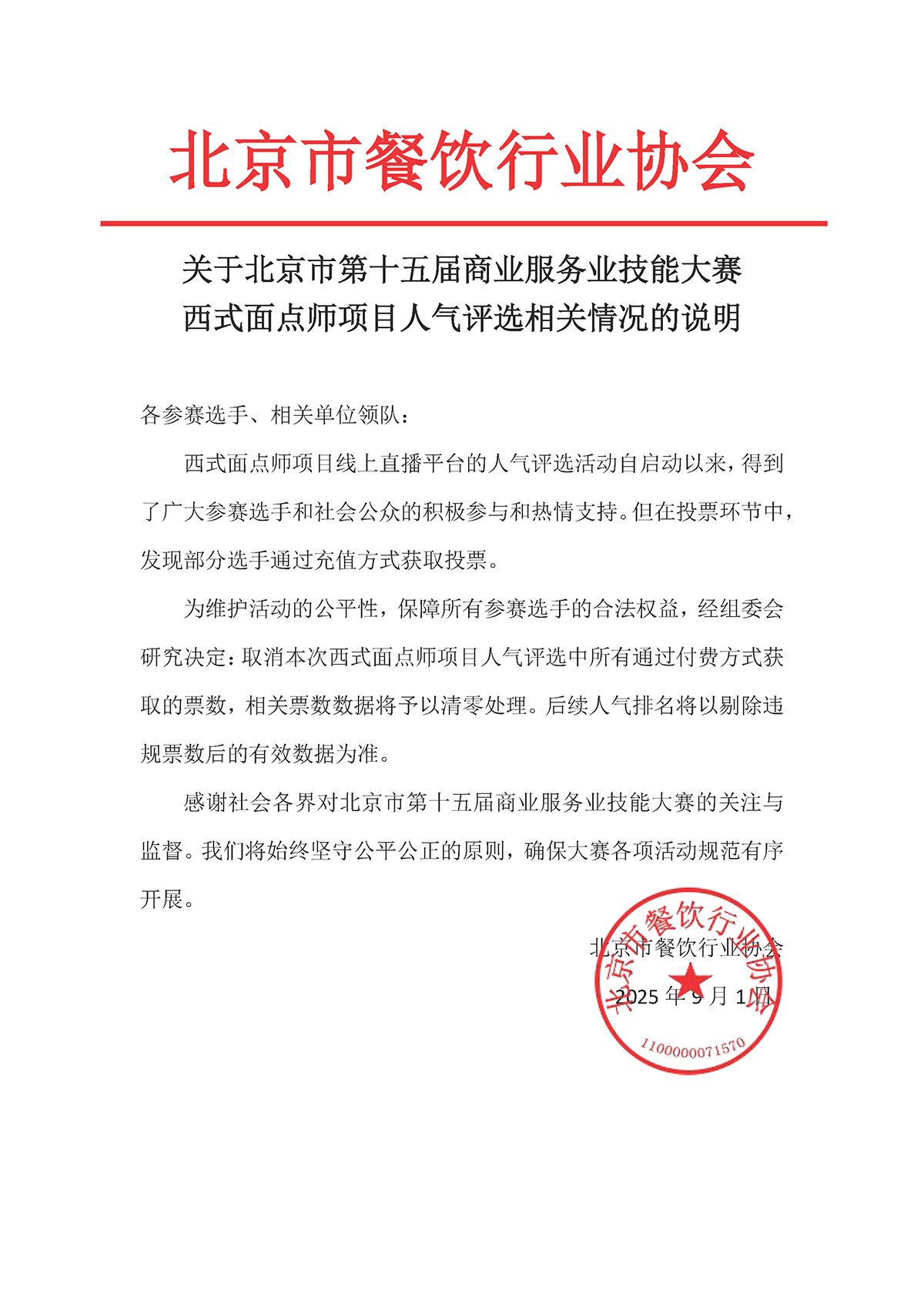 北京市餐饮行业协会

关于北京市第十五届商业服务业技能大赛
西式面点师项目人气评选相关情况的说明

各参赛选手、相关单位领队：

西式面点师项目线上直播平台的人气评选活动自启动以来，得到了广大参赛选手和社会公众的积极参与和热情支持。但在投票环节中，发现部分选手通过充值方式获取投票。

为维护活动的公平性，保障所有参赛选手的合法权益，经组委会研究决定：取消本次西式面点师项目人气评选中所有通过付费方式获取的票数，相关票数数据将予以清零处理。后续人气排名将以剔除违规票数后的有效数据为准。

感谢社会各界对北京市第十五届商业服务业技能大赛的关注与监督。我们将始终坚守公平公正的原则，确保大赛各项活动规范有序开展。

北京市餐饮行业协会

2025 年 9 月 1 日

北京市餐饮行业协会
1100000071570